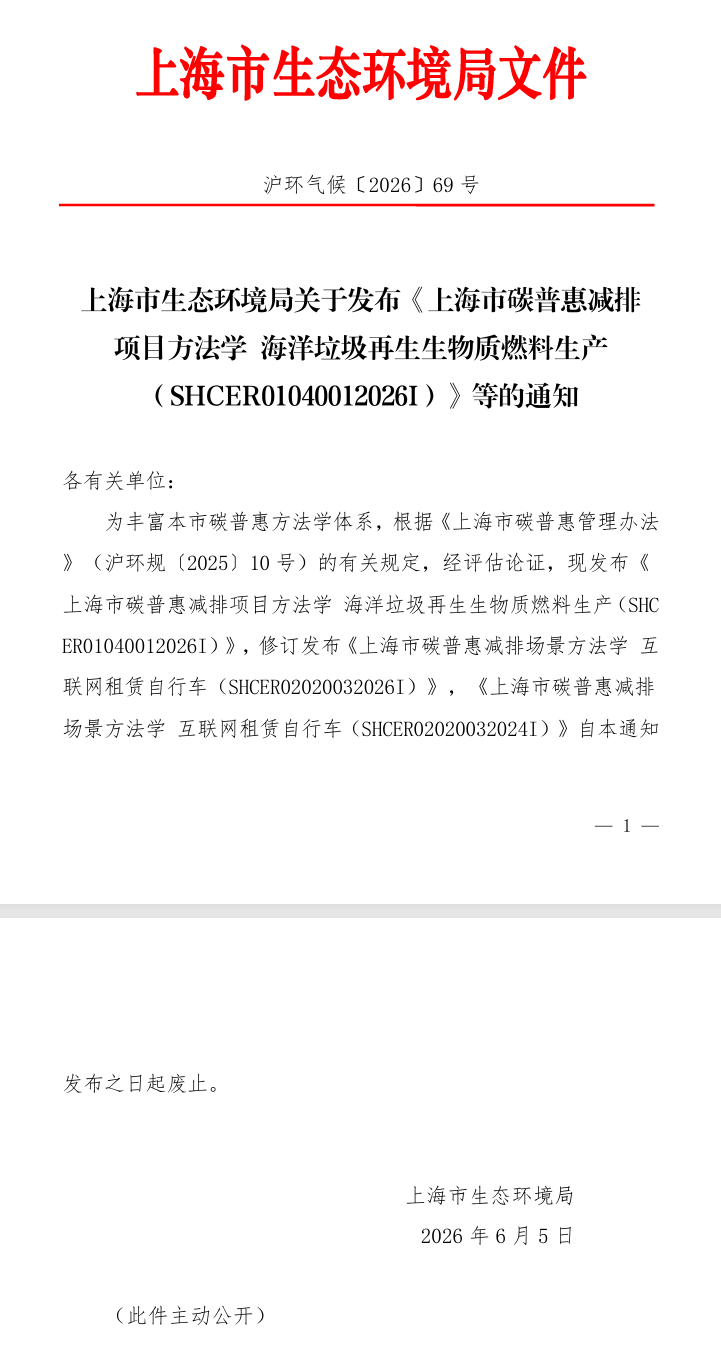 上海市生态环境局文件

沪环气候〔2026〕69号

上海市生态环境局关于发布《上海市碳普惠减排项目方法学 海洋垃圾再生生物质燃料生产（SHCER01040012026I）》等的通知

各有关单位：

为丰富本市碳普惠方法学体系，根据《上海市碳普惠管理办法》（沪环规〔2025〕10号）的有关规定，经评估论证，现发布《上海市碳普惠减排项目方法学 海洋垃圾再生生物质燃料生产（SHCER01040012026I）》，修订发布《上海市碳普惠减排场景方法学 互联网租赁自行车（SHCER02020032026I）》，《上海市碳普惠减排场景方法学 互联网租赁自行车（SHCER02020032024I）》自本通知

— 1 —

发布之日起废止。

上海市生态环境局
2026年6月5日

（此件主动公开）